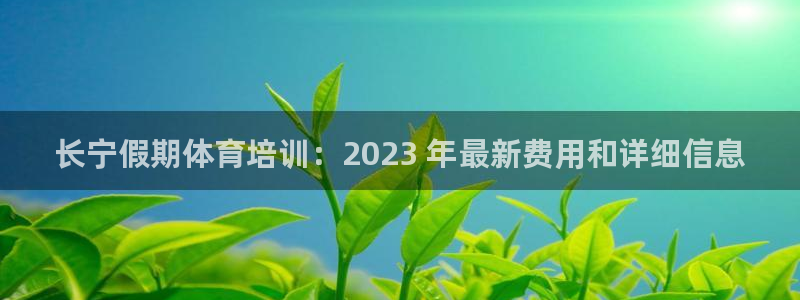 长宁假期体育培训：2023 年最新费用和详细信息